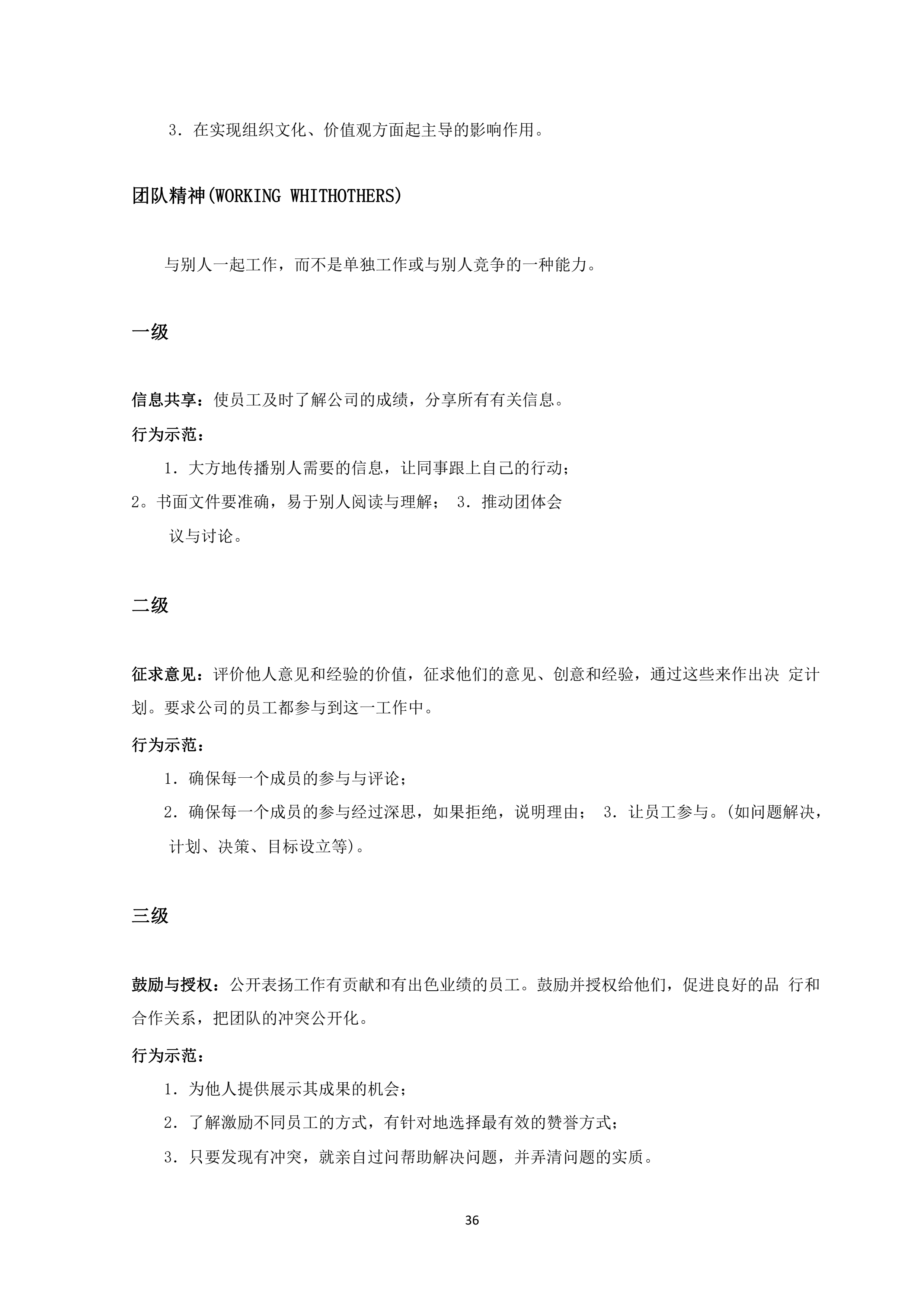 3．在实现组织文化、价值观方面起主导的影响作用。

团队精神(WORKING WHITHOTHERS)

与别人一起工作，而不是单独工作或与别人竞争的一种能力。

一级

信息共享：使员工及时了解公司的成绩，分享所有有关信息。

行为示范：

1．大方地传播别人需要的信息，让同事跟上自己的行动；
2。书面文件要准确，易于别人阅读与理解； 3．推动团体会议与讨论。

二级

征求意见：评价他人意见和经验的价值，征求他们的意见、创意和经验，通过这些来作出决 定计划。要求公司的员工都参与到这一工作中。

行为示范：

1．确保每一个成员的参与与评论；
2．确保每一个成员的参与经过深思，如果拒绝，说明理由； 3．让员工参与。(如问题解决，计划、决策、目标设立等)。

三级

鼓励与授权：公开表扬工作有贡献和有出色业绩的员工。鼓励并授权给他们，促进良好的品 行和合作关系，把团队的冲突公开化。

行为示范：

1．为他人提供展示其成果的机会；
2．了解激励不同员工的方式，有针对地选择最有效的赞誉方式；
3．只要发现有冲突，就亲自过问帮助解决问题，并弄清问题的实质。

36